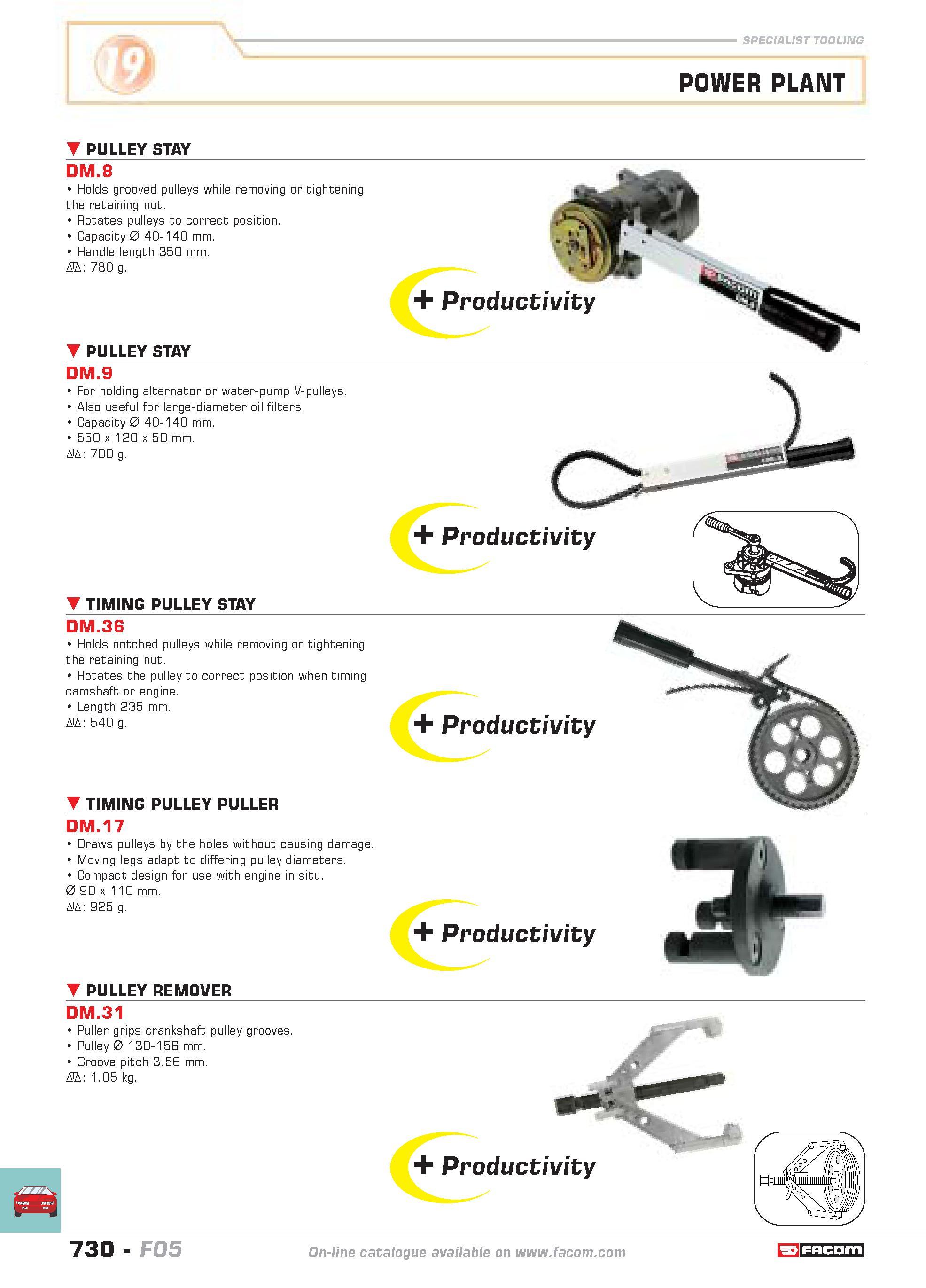 19

SPECIALIST TOOLING

POWER PLANT

▼ PULLEY STAY

DM.8

• Holds grooved pulleys while removing or tightening the retaining nut.
• Rotates pulleys to correct position.
• Capacity Ø 40-140 mm.
• Handle length 350 mm.
⚖: 780 g.

+ Productivity

▼ PULLEY STAY

DM.9

• For holding alternator or water-pump V-pulleys.
• Also useful for large-diameter oil filters.
• Capacity Ø 40-140 mm.
• 550 x 120 x 50 mm.
⚖: 700 g.

+ Productivity

▼ TIMING PULLEY STAY

DM.36

• Holds notched pulleys while removing or tightening the retaining nut.
• Rotates the pulley to correct position when timing camshaft or engine.
• Length 235 mm.
⚖: 540 g.

+ Productivity

▼ TIMING PULLEY PULLER

DM.17

• Draws pulleys by the holes without causing damage.
• Moving legs adapt to differing pulley diameters.
• Compact design for use with engine in situ.
Ø 90 x 110 mm.
⚖: 925 g.

+ Productivity

▼ PULLEY REMOVER

DM.31

• Puller grips crankshaft pulley grooves.
• Pulley Ø 130-156 mm.
• Groove pitch 3.56 mm.
⚖: 1.05 kg.

+ Productivity

730 - F05

On-line catalogue available on www.facom.com

FACOM